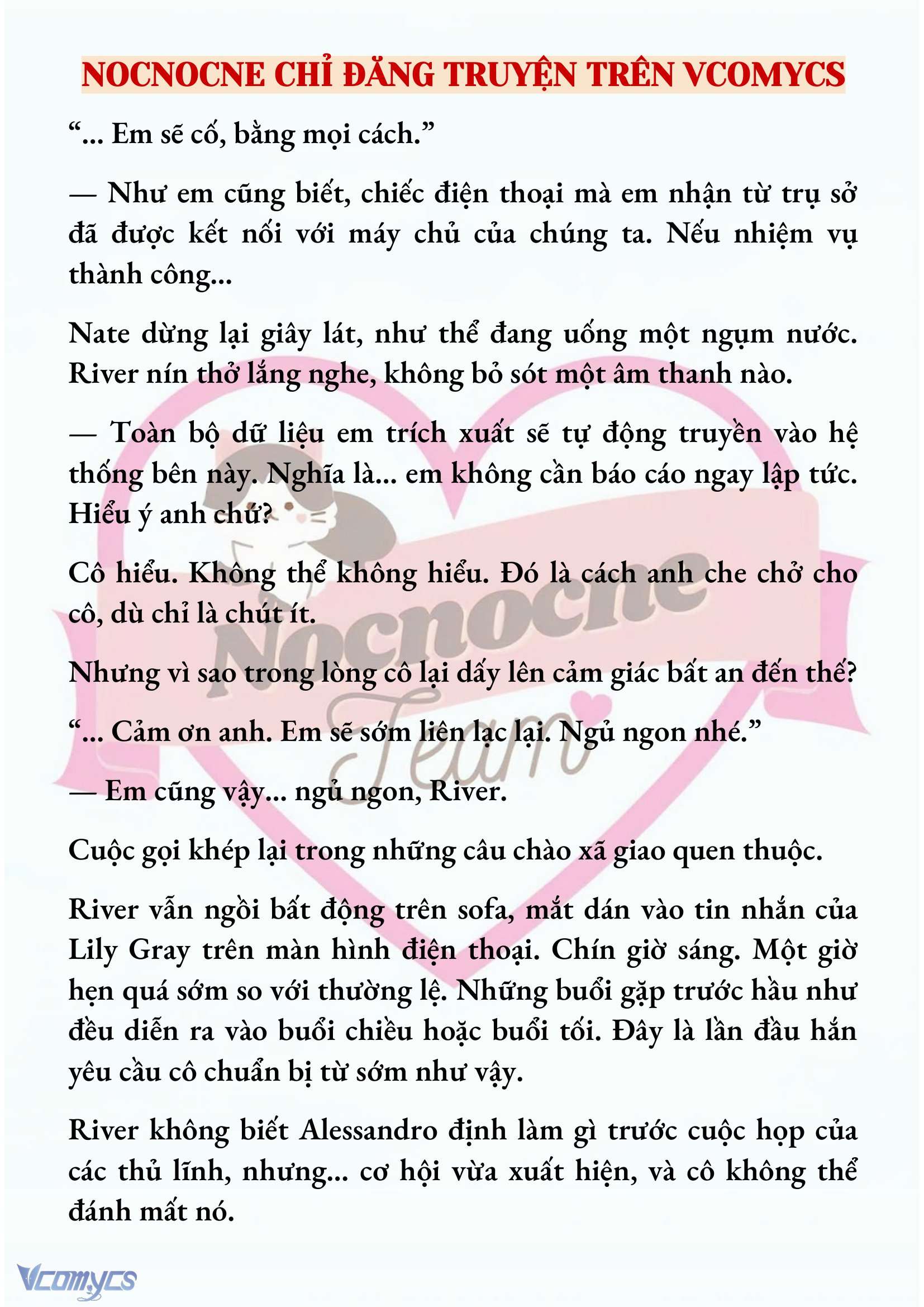 NOCNOCNE CHỈ ĐĂNG TRUYỆN TRÊN VCOMYCS

“... Em sẽ cố, bằng mọi cách.”

— Như em cũng biết, chiếc điện thoại mà em nhận từ trụ sở đã được kết nối với máy chủ của chúng ta. Nếu nhiệm vụ thành công...

Nate dừng lại giây lát, như thể đang uống một ngụm nước. River nín thở lắng nghe, không bỏ sót một âm thanh nào.

— Toàn bộ dữ liệu em trích xuất sẽ tự động truyền vào hệ thống bên này. Nghĩa là... em không cần báo cáo ngay lập tức. Hiểu ý anh chứ?

Cô hiểu. Không thể không hiểu. Đó là cách anh che chở cho cô, dù chỉ là chút ít.

Nhưng vì sao trong lòng cô lại dấy lên cảm giác bất an đến thế?

“... Cảm ơn anh. Em sẽ sớm liên lạc lại. Ngủ ngon nhé.”

— Em cũng vậy... ngủ ngon, River.

Cuộc gọi khép lại trong những câu chào xã giao quen thuộc.

River vẫn ngồi bất động trên sofa, mắt dán vào tin nhắn của Lily Gray trên màn hình điện thoại. Chín giờ sáng. Một giờ hẹn quá sớm so với thường lệ. Những buổi gặp trước hầu như đều diễn ra vào buổi chiều hoặc buổi tối. Đây là lần đầu hắn yêu cầu cô chuẩn bị từ sớm như vậy.

River không biết Alessandro định làm gì trước cuộc họp của các thủ lĩnh, nhưng... cơ hội vừa xuất hiện, và cô không thể đánh mất nó.

Nocnocne Team

Vcomycs